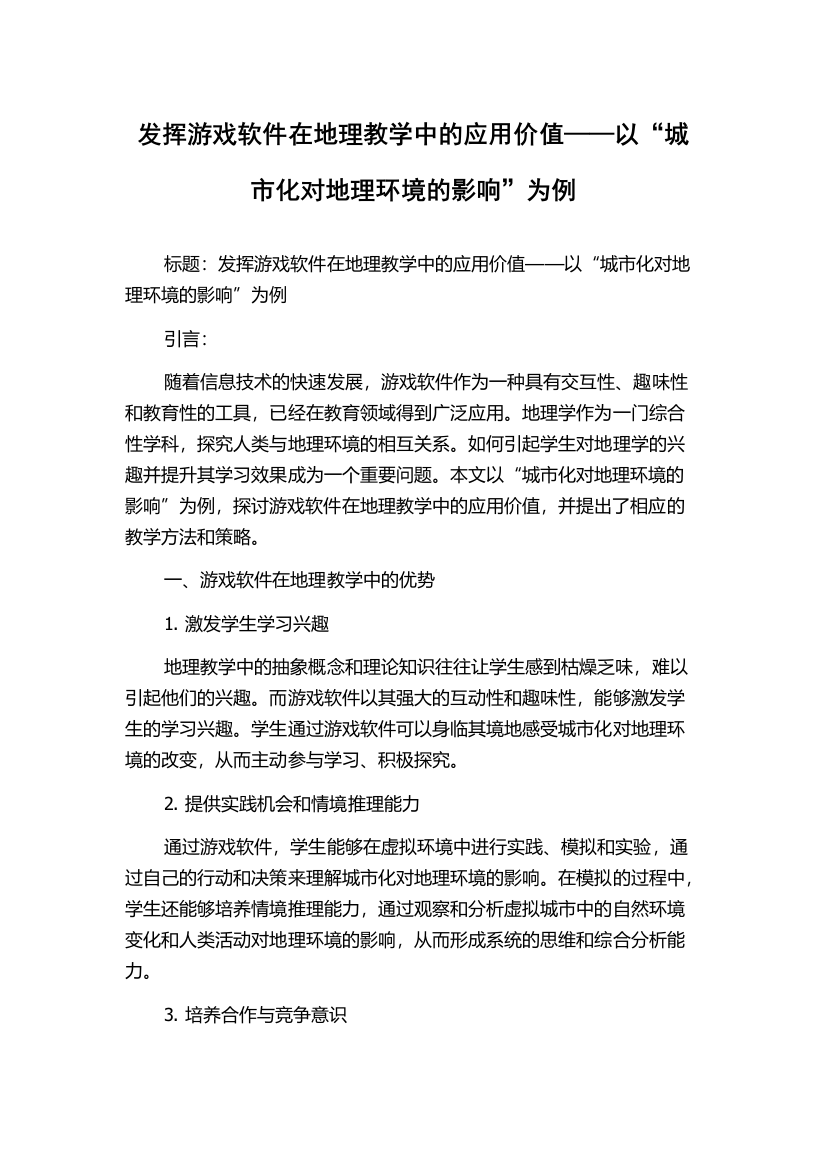 发挥游戏软件在地理教学中的应用价值——以“城市化对地理环境的影响”为例

标题：发挥游戏软件在地理教学中的应用价值——以“城市化对地理环境的影响”为例

引言：

随着信息技术的快速发展，游戏软件作为一种具有交互性、趣味性和教育性的工具，已经在教育领域得到广泛应用。地理学作为一门综合性学科，探究人类与地理环境的相互关系。如何引起学生对地理学的兴趣并提升其学习效果成为一个重要问题。本文以“城市化对地理环境的影响”为例，探讨游戏软件在地理教学中的应用价值，并提出了相应的教学方法和策略。

一、游戏软件在地理教学中的优势

1. 激发学生学习兴趣

地理教学中的抽象概念和理论知识往往让学生感到枯燥乏味，难以引起他们的兴趣。而游戏软件以其强大的互动性和趣味性，能够激发学生的学习兴趣。学生通过游戏软件可以身临其境地感受城市化对地理环境的改变，从而主动参与学习、积极探究。

2. 提供实践机会和情境推理能力

通过游戏软件，学生能够在虚拟环境中进行实践、模拟和实验，通过自己的行动和决策来理解城市化对地理环境的影响。在模拟的过程中，学生还能够培养情境推理能力，通过观察和分析虚拟城市中的自然环境变化和人类活动对地理环境的影响，从而形成系统的思维和综合分析能力。

3. 培养合作与竞争意识